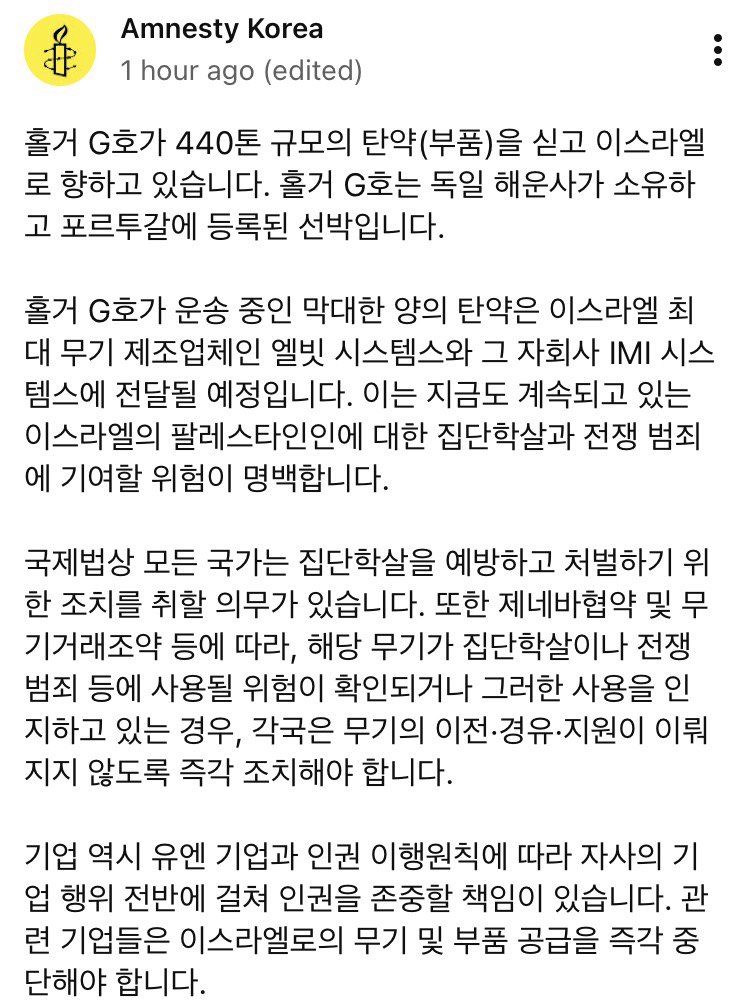 Amnesty Korea
1 hour ago (edited)

홀거 G호가 440톤 규모의 탄약(부품)을 싣고 이스라엘로 향하고 있습니다. 홀거 G호는 독일 해운사가 소유하고 포르투갈에 등록된 선박입니다.

홀거 G호가 운송 중인 막대한 양의 탄약은 이스라엘 최대 무기 제조업체인 엘빗 시스템스와 그 자회사 IMI 시스템스에 전달될 예정입니다. 이는 지금도 계속되고 있는 이스라엘의 팔레스타인인에 대한 집단학살과 전쟁 범죄에 기여할 위험이 명백합니다.

국제법상 모든 국가는 집단학살을 예방하고 처벌하기 위한 조치를 취할 의무가 있습니다. 또한 제네바협약 및 무기거래조약 등에 따라, 해당 무기가 집단학살이나 전쟁 범죄 등에 사용될 위험이 확인되거나 그러한 사용을 인지하고 있는 경우, 각국은 무기의 이전·경유·지원이 이뤄지지 않도록 즉각 조치해야 합니다.

기업 역시 유엔 기업과 인권 이행원칙에 따라 자사의 기업 행위 전반에 걸쳐 인권을 존중할 책임이 있습니다. 관련 기업들은 이스라엘로의 무기 및 부품 공급을 즉각 중단해야 합니다.